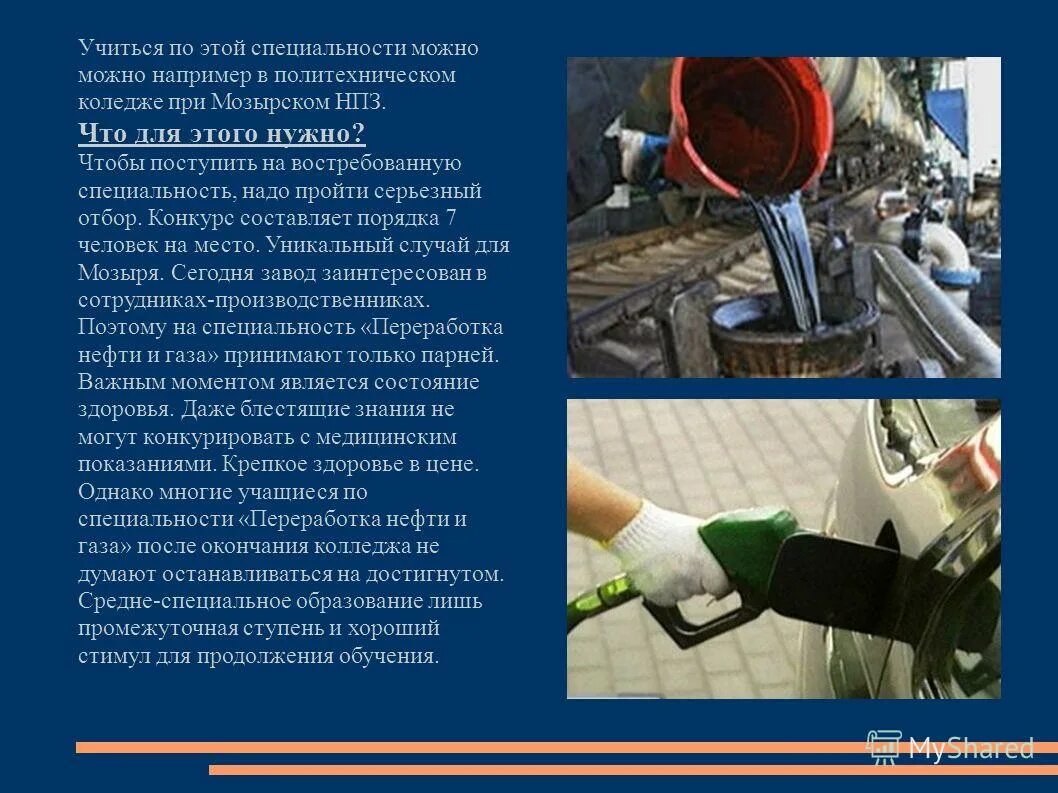 Учиться по этой специальности можно можно например в политехническом коледже при Мозырском НПЗ.

Что для этого нужно?

Чтобы поступить на востребованную специальность, надо пройти серьезный отбор. Конкурс составляет порядка 7 человек на место. Уникальный случай для Мозыря. Сегодня завод заинтересован в сотрудниках-производственниках. Поэтому на специальность «Переработка нефти и газа» принимают только парней. Важным моментом является состояние здоровья. Даже блестящие знания не могут конкурировать с медицинским показаниями. Крепкое здоровье в цене. Однако многие учащиеся по специальности «Переработка нефти и газа» после окончания колледжа не думают останавливаться на достигнутом. Средне-специальное образование лишь промежуточная ступень и хороший стимул для продолжения обучения.

MyShared